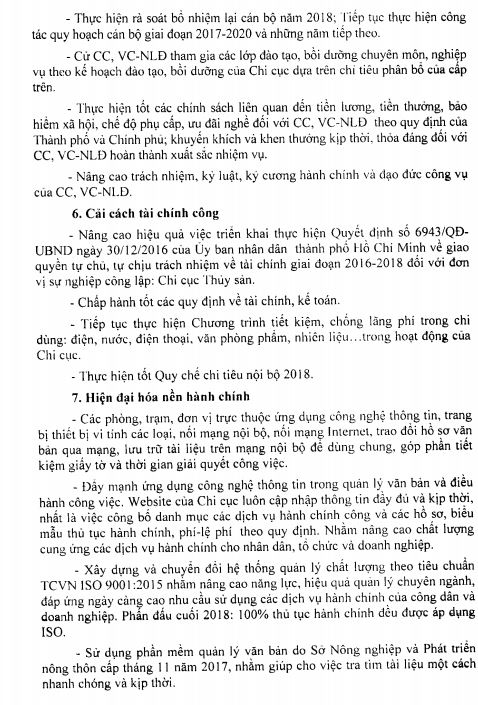 - Thực hiện rà soát bổ nhiệm lại cán bộ năm 2018; Tiếp tục thực hiện công tác quy hoạch cán bộ giai đoạn 2017-2020 và những năm tiếp theo.

- Cử CC, VC-NLĐ tham gia các lớp đào tạo, bồi dưỡng chuyên môn, nghiệp vụ theo kế hoạch đào tạo, bồi dưỡng của Chi cục dựa trên chỉ tiêu phân bổ của cấp trên.

- Thực hiện tốt các chính sách liên quan đến tiền lương, tiền thưởng, bảo hiểm xã hội, chế độ phụ cấp, ưu đãi nghề đối với CC, VC-NLĐ theo quy định của Thành phố và Chính phủ; khuyến khích và khen thưởng kịp thời, thỏa đáng đối với CC, VC-NLĐ hoàn thành xuất sắc nhiệm vụ.

- Nâng cao trách nhiệm, kỷ luật, kỷ cương hành chính và đạo đức công vụ của CC, VC-NLĐ.

6. Cải cách tài chính công

- Nâng cao hiệu quả việc triển khai thực hiện Quyết định số 6943/QĐ-UBND ngày 30/12/2016 của Ủy ban nhân dân thành phố Hồ Chí Minh về giao quyền tự chủ, tự chịu trách nhiệm về tài chính giai đoạn 2016-2018 đối với đơn vị sự nghiệp công lập: Chi cục Thủy sản.

- Chấp hành tốt các quy định về tài chính, kế toán.

- Tiếp tục thực hiện Chương trình tiết kiệm, chống lãng phí trong chi dùng: điện, nước, điện thoại, văn phòng phẩm, nhiên liệu…trong hoạt động của Chi cục.

- Thực hiện tốt Quy chế chi tiêu nội bộ 2018.

7. Hiện đại hóa nền hành chính

- Các phòng, trạm, đơn vị trực thuộc ứng dụng công nghệ thông tin, trang bị thiết bị vi tính các loại, nối mạng nội bộ, nối mạng Internet, trao đổi hồ sơ văn bản qua mạng, lưu trữ tài liệu trên mạng nội bộ để dùng chung, góp phần tiết kiệm giấy tờ và thời gian giải quyết công việc.

- Đẩy mạnh ứng dụng công nghệ thông tin trong quản lý văn bản và điều hành công việc. Website của Chi cục luôn cập nhập thông tin đầy đủ và kịp thời, nhất là việc công bố danh mục các dịch vụ hành chính công và các hồ sơ, biểu mẫu thủ tục hành chính, phí-lệ phí theo quy định. Nhằm nâng cao chất lượng cung ứng các dịch vụ hành chính cho nhân dân, tổ chức và doanh nghiệp.

- Xây dựng và chuyển đổi hệ thống quản lý chất lượng theo tiêu chuẩn TCVN ISO 9001:2015 nhằm nâng cao năng lực, hiệu quả quản lý chuyên ngành, đáp ứng ngày càng cao nhu cầu sử dụng các dịch vụ hành chính của công dân và doanh nghiệp. Phấn đấu cuối 2018: 100% thủ tục hành chính đều được áp dụng ISO.

- Sử dụng phần mềm quản lý văn bản do Sở Nông nghiệp và Phát triển nông thôn cấp tháng 11 năm 2017, nhằm giúp cho việc tra tìm tài liệu một cách nhanh chóng và kịp thời.